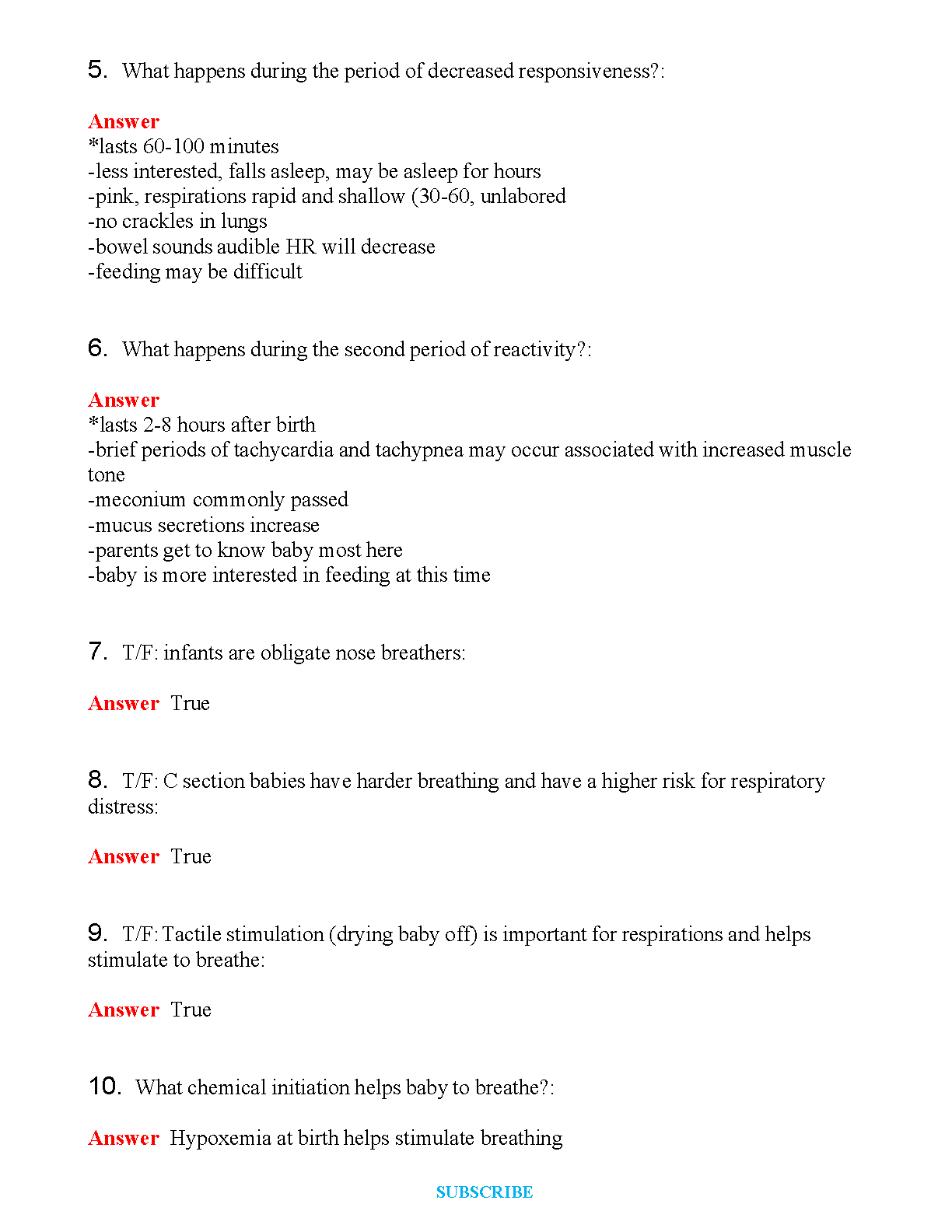 5. What happens during the period of decreased responsiveness?:

Answer
*lasts 60-100 minutes
-less interested, falls asleep, may be asleep for hours
-pink, respirations rapid and shallow (30-60, unlabored
-no crackles in lungs
-bowel sounds audible HR will decrease
-feeding may be difficult

6. What happens during the second period of reactivity?:

Answer
*lasts 2-8 hours after birth
-brief periods of tachycardia and tachypnea may occur associated with increased muscle tone
-meconium commonly passed
-mucus secretions increase
-parents get to know baby most here
-baby is more interested in feeding at this time

7. T/F: infants are obligate nose breathers:

Answer True

8. T/F: C section babies have harder breathing and have a higher risk for respiratory distress:

Answer True

9. T/F: Tactile stimulation (drying baby off) is important for respirations and helps stimulate to breathe:

Answer True

10. What chemical initiation helps baby to breathe?:

Answer Hypoxemia at birth helps stimulate breathing

SUBSCRIBE